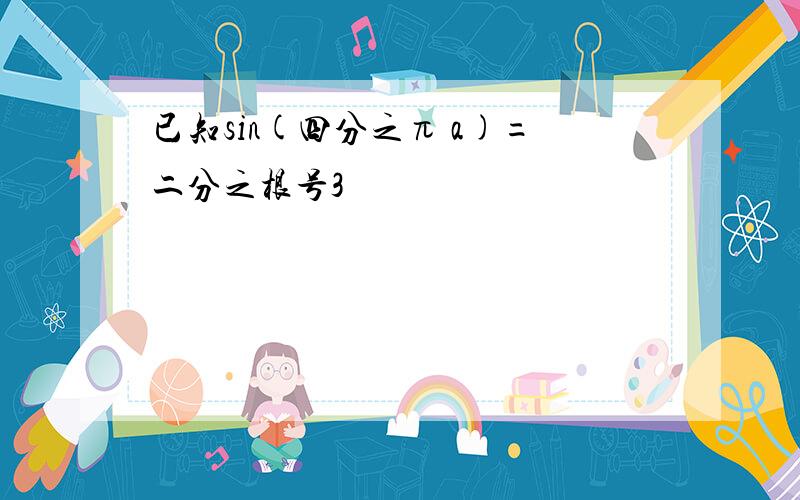 已知sin(四分之π a)=二分之根号3